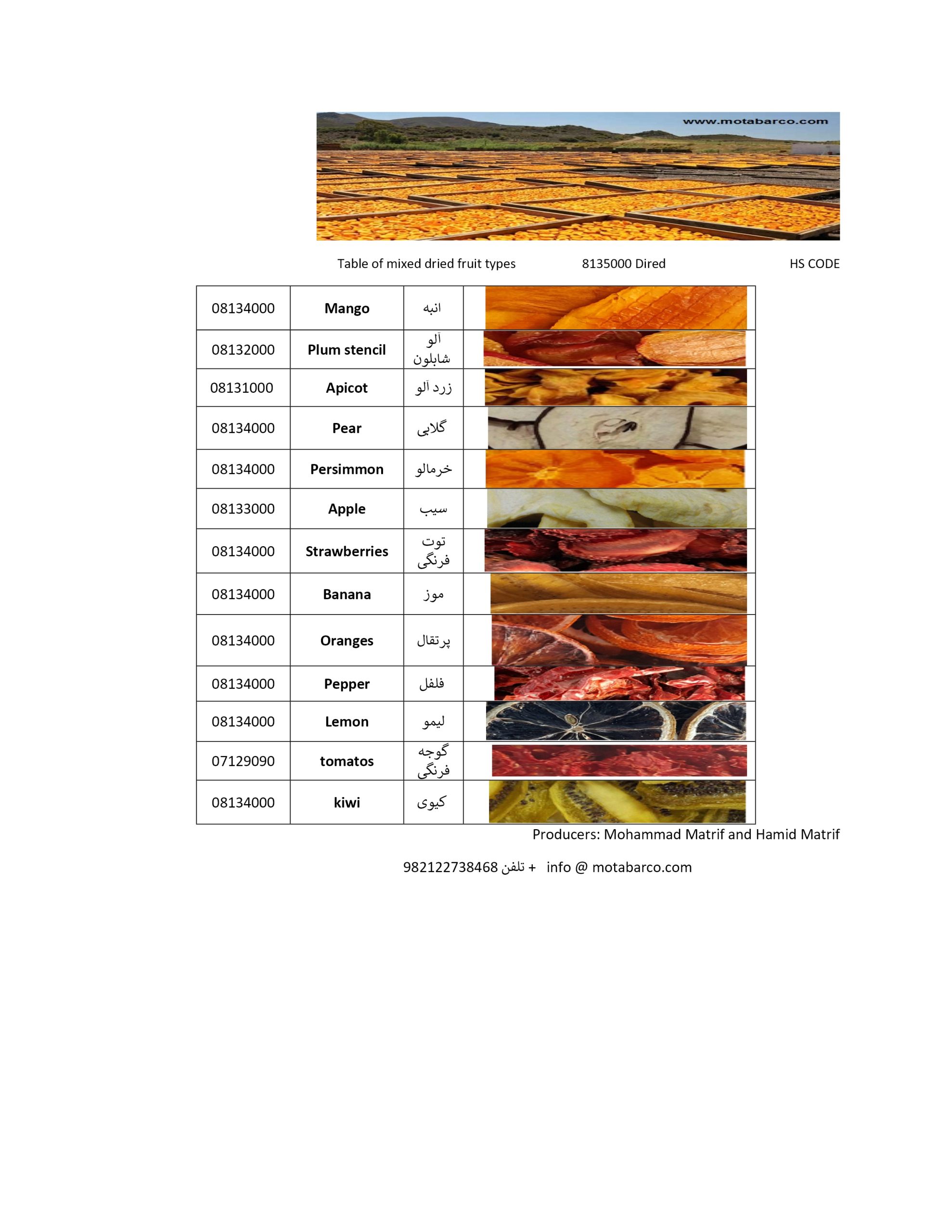 www.motabarco.com

Table of mixed dried fruit types 8135000 Dired HS CODE

| 08134000 | **Mango** | انبه | |
|---|---|---|---|
| 08132000 | **Plum stencil** | آلو شابلون | |
| 08131000 | **Apicot** | زرد آلو | |
| 08134000 | **Pear** | گلابی | |
| 08134000 | **Persimmon** | خرمالو | |
| 08133000 | **Apple** | سیب | |
| 08134000 | **Strawberries** | توت فرنگی | |
| 08134000 | **Banana** | موز | |
| 08134000 | **Oranges** | پرتقال | |
| 08134000 | **Pepper** | فلفل | |
| 08134000 | **Lemon** | لیمو | |
| 07129090 | **tomatos** | گوجه فرنگی | |
| 08134000 | **kiwi** | کیوی | |

Producers: Mohammad Matrif and Hamid Matrif

982122738468 تلفن + info @ motabarco.com